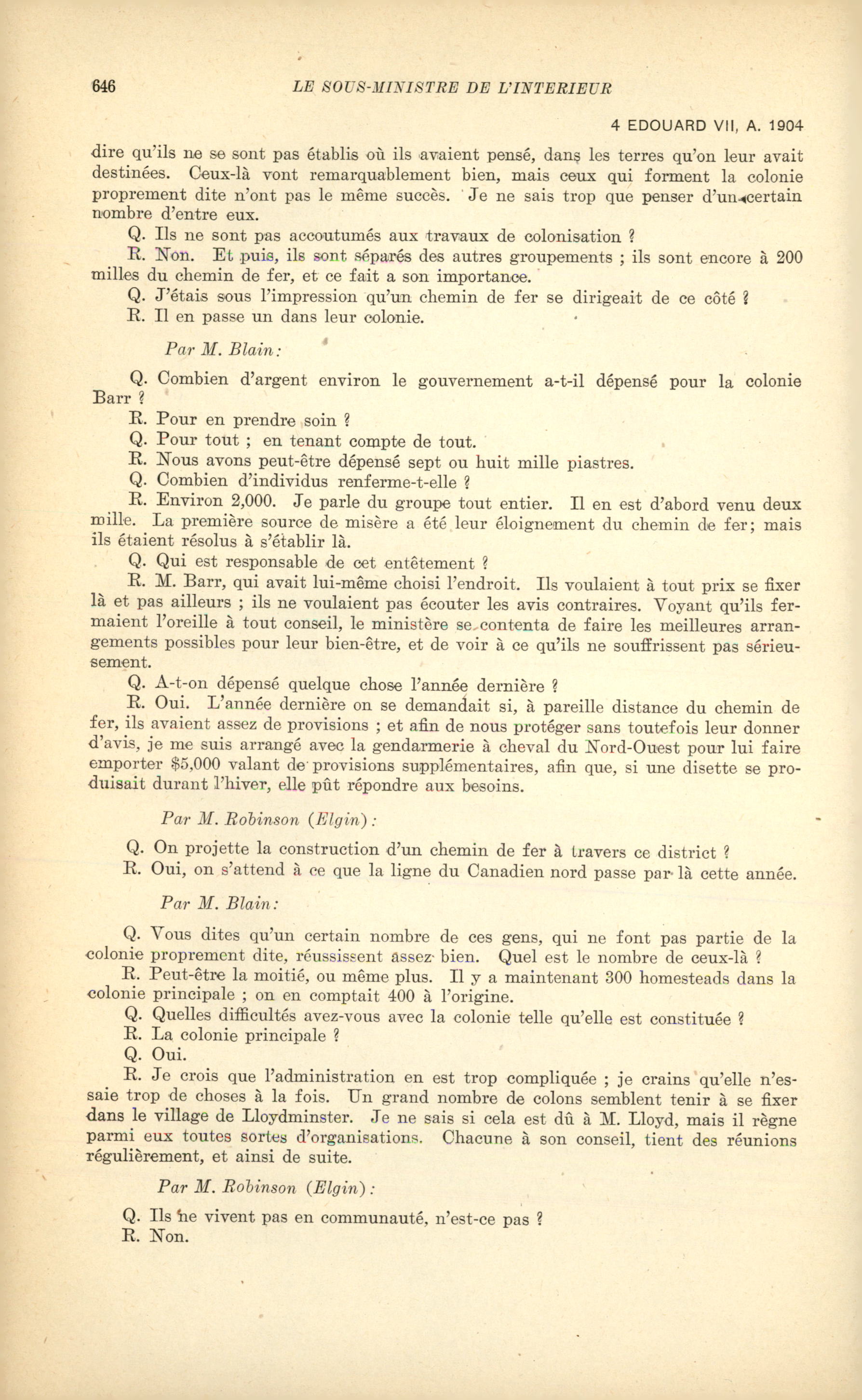 646 LE SOUS-MINISTRE DE L'INTERIEUR

4 EDOUARD VII, A. 1904

dire qu'ils ne se sont pas établis où ils avaient pensé, dans les terres qu'on leur avait destinées. Ceux-là vont remarquablement bien, mais ceux qui forment la colonie proprement dite n'ont pas le même succès. Je ne sais trop que penser d'un certain nombre d'entre eux.

Q. Ils ne sont pas accoutumés aux travaux de colonisation ?

R. Non. Et puis, ils sont séparés des autres groupements ; ils sont encore à 200 milles du chemin de fer, et ce fait a son importance.

Q. J'étais sous l'impression qu'un chemin de fer se dirigeait de ce côté ?

R. Il en passe un dans leur colonie.

Par M. Blain:

Q. Combien d'argent environ le gouvernement a-t-il dépensé pour la colonie Barr ?

R. Pour en prendre soin ?

Q. Pour tout ; en tenant compte de tout.

R. Nous avons peut-être dépensé sept ou huit mille piastres.

Q. Combien d'individus renferme-t-elle ?

R. Environ 2,000. Je parle du groupe tout entier. Il en est d'abord venu deux mille. La première source de misère a été leur éloignement du chemin de fer; mais ils étaient résolus à s'établir là.

Q. Qui est responsable de cet entêtement ?

R. M. Barr, qui avait lui-même choisi l'endroit. Ils voulaient à tout prix se fixer là et pas ailleurs ; ils ne voulaient pas écouter les avis contraires. Voyant qu'ils fermaient l'oreille à tout conseil, le ministère se contenta de faire les meilleures arrangements possibles pour leur bien-être, et de voir à ce qu'ils ne souffrissent pas sérieusement.

Q. A-t-on dépensé quelque chose l'année dernière ?

R. Oui. L'année dernière on se demandait si, à pareille distance du chemin de fer, ils avaient assez de provisions ; et afin de nous protéger sans toutefois leur donner d'avis, je me suis arrangé avec la gendarmerie à cheval du Nord-Ouest pour lui faire emporter $5,000 valant de provisions supplémentaires, afin que, si une disette se produisait durant l'hiver, elle pût répondre aux besoins.

Par M. Robinson (Elgin):

Q. On projette la construction d'un chemin de fer à travers ce district ?

R. Oui, on s'attend à ce que la ligne du Canadien nord passe par là cette année.

Par M. Blain:

Q. Vous dites qu'un certain nombre de ces gens, qui ne font pas partie de la colonie proprement dite, réussissent assez bien. Quel est le nombre de ceux-là ?

R. Peut-être la moitié, ou même plus. Il y a maintenant 300 homesteads dans la colonie principale ; on en comptait 400 à l'origine.

Q. Quelles difficultés avez-vous avec la colonie telle qu'elle est constituée ?

R. La colonie principale ?

Q. Oui.

R. Je crois que l'administration en est trop compliquée ; je crains qu'elle n'essaie trop de choses à la fois. Un grand nombre de colons semblent tenir à se fixer dans le village de Lloydminster. Je ne sais si cela est dû à M. Lloyd, mais il règne parmi eux toutes sortes d'organisations. Chacune à son conseil, tient des réunions régulièrement, et ainsi de suite.

Par M. Robinson (Elgin):

Q. Ils ne vivent pas en communauté, n'est-ce pas ?

R. Non.